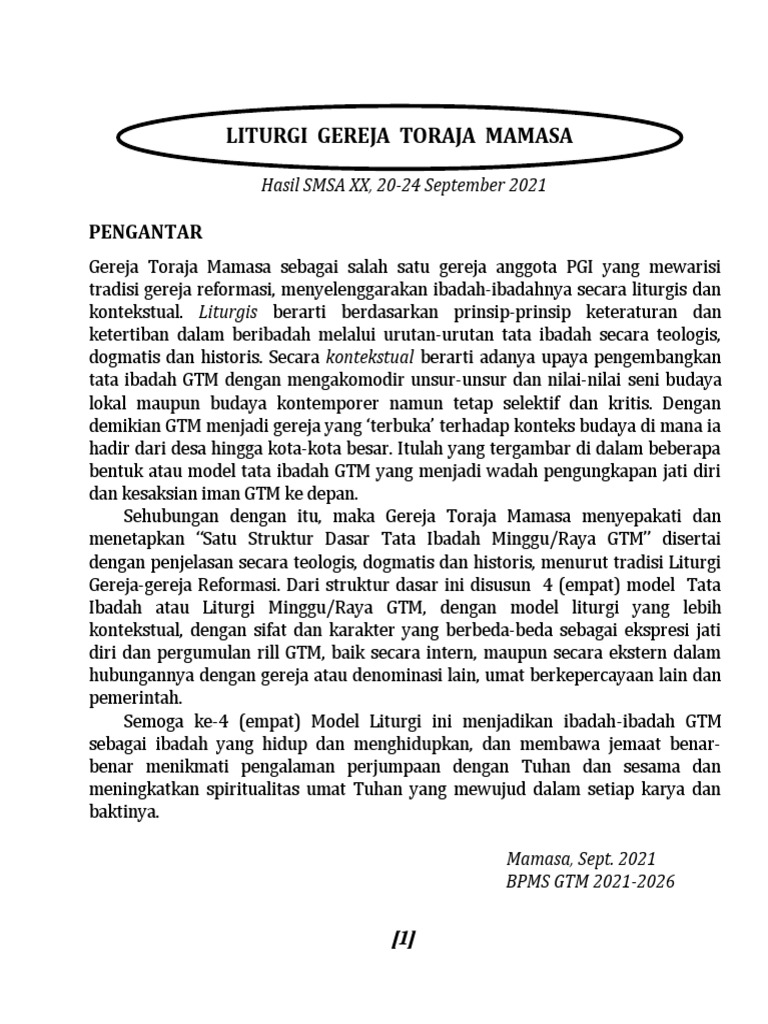 LITURGI GEREJA TORAJA MAMASA

Hasil SMSA XX, 20-24 September 2021

PENGANTAR

Gereja Toraja Mamasa sebagai salah satu gereja anggota PGI yang mewarisi tradisi gereja reformasi, menyelenggarakan ibadah-ibadahnya secara liturgis dan kontekstual. Liturgis berarti berdasarkan prinsip-prinsip keteraturan dan ketertiban dalam beribadah melalui urutan-urutan tata ibadah secara teologis, dogmatis dan historis. Secara kontekstual berarti adanya upaya pengembangkan tata ibadah GTM dengan mengakomodir unsur-unsur dan nilai-nilai seni budaya lokal maupun budaya kontemporer namun tetap selektif dan kritis. Dengan demikian GTM menjadi gereja yang 'terbuka' terhadap konteks budaya di mana ia hadir dari desa hingga kota-kota besar. Itulah yang tergambar di dalam beberapa bentuk atau model tata ibadah GTM yang menjadi wadah pengungkapan jati diri dan kesaksian iman GTM ke depan.

Sehubungan dengan itu, maka Gereja Toraja Mamasa menyepakati dan menetapkan "Satu Struktur Dasar Tata Ibadah Minggu/Raya GTM" disertai dengan penjelasan secara teologis, dogmatis dan historis, menurut tradisi Liturgi Gereja-gereja Reformasi. Dari struktur dasar ini disusun 4 (empat) model Tata Ibadah atau Liturgi Minggu/Raya GTM, dengan model liturgi yang lebih kontekstual, dengan sifat dan karakter yang berbeda-beda sebagai ekspresi jati diri dan pergumulan rill GTM, baik secara intern, maupun secara ekstern dalam hubungannya dengan gereja atau denominasi lain, umat berkepercayaan lain dan pemerintah.

Semoga ke-4 (empat) Model Liturgi ini menjadikan ibadah-ibadah GTM sebagai ibadah yang hidup dan menghidupkan, dan membawa jemaat benar-benar menikmati pengalaman perjumpaan dengan Tuhan dan sesama dan meningkatkan spiritualitas umat Tuhan yang mewujud dalam setiap karya dan baktinya.

Mamasa, Sept. 2021
BPMS GTM 2021-2026

[1]